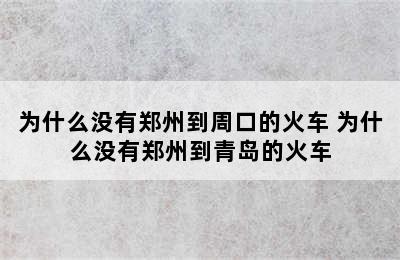 为什么没有郑州到周口的火车 为什么没有郑州到青岛的火车